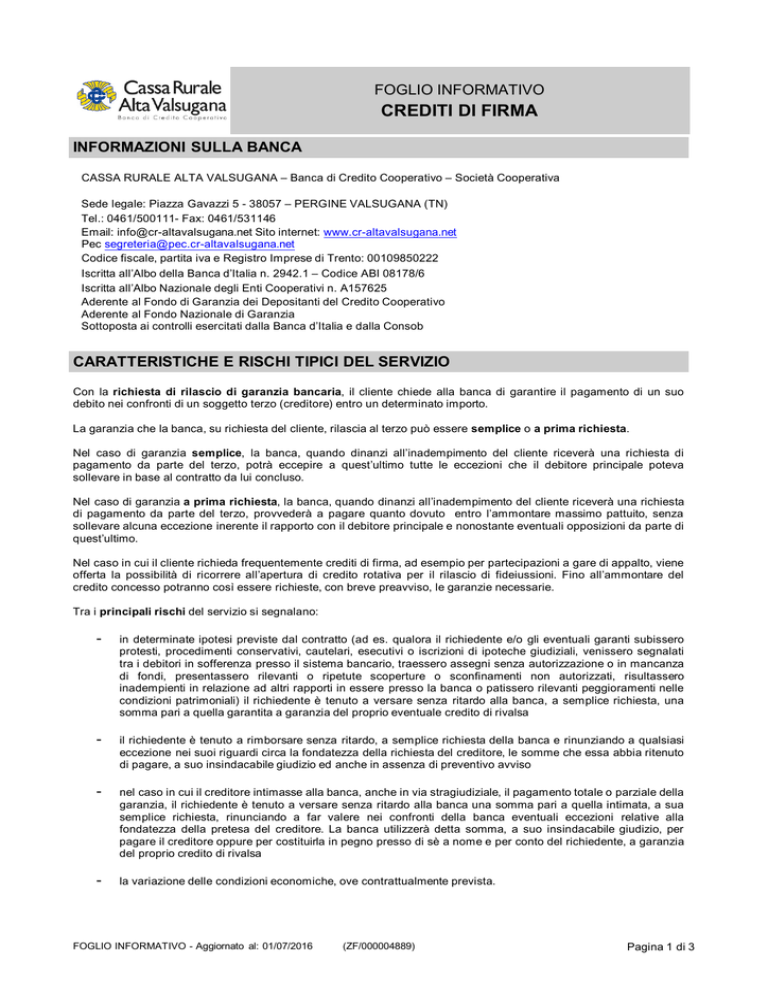 Cassa Rurale Alta Valsugana
Banca di Credito Cooperativo

FOGLIO INFORMATIVO
CREDITI DI FIRMA

INFORMAZIONI SULLA BANCA

CASSA RURALE ALTA VALSUGANA – Banca di Credito Cooperativo – Società Cooperativa

Sede legale: Piazza Gavazzi 5 - 38057 – PERGINE VALSUGANA (TN)
Tel.: 0461/500111- Fax: 0461/531146
Email: info@cr-altavalsugana.net Sito internet: www.cr-altavalsugana.net
Pec segreteria@pec.cr-altavalsugana.net
Codice fiscale, partita iva e Registro Imprese di Trento: 00109850222
Iscritta all'Albo della Banca d'Italia n. 2942.1 – Codice ABI 08178/6
Iscritta all'Albo Nazionale degli Enti Cooperativi n. A157625
Aderente al Fondo di Garanzia dei Depositanti del Credito Cooperativo
Aderente al Fondo Nazionale di Garanzia
Sottoposta ai controlli esercitati dalla Banca d'Italia e dalla Consob

CARATTERISTICHE E RISCHI TIPICI DEL SERVIZIO

Con la richiesta di rilascio di garanzia bancaria, il cliente chiede alla banca di garantire il pagamento di un suo debito nei confronti di un soggetto terzo (creditore) entro un determinato importo.

La garanzia che la banca, su richiesta del cliente, rilascia al terzo può essere semplice o a prima richiesta.

Nel caso di garanzia semplice, la banca, quando dinanzi all'inadempimento del cliente riceverà una richiesta di pagamento da parte del terzo, potrà eccepire a quest'ultimo tutte le eccezioni che il debitore principale poteva sollevare in base al contratto da lui concluso.

Nel caso di garanzia a prima richiesta, la banca, quando dinanzi all'inadempimento del cliente riceverà una richiesta di pagamento da parte del terzo, provvederà a pagare quanto dovuto entro l'ammontare massimo pattuito, senza sollevare alcuna eccezione inerente il rapporto con il debitore principale e nonostante eventuali opposizioni da parte di quest'ultimo.

Nel caso in cui il cliente richieda frequentemente crediti di firma, ad esempio per partecipazioni a gare di appalto, viene offerta la possibilità di ricorrere all'apertura di credito rotativa per il rilascio di fideiussioni. Fino all'ammontare del credito concesso potranno così essere richieste, con breve preavviso, le garanzie necessarie.

Tra i principali rischi del servizio si segnalano:

- in determinate ipotesi previste dal contratto (ad es. qualora il richiedente e/o gli eventuali garanti subissero protesti, procedimenti conservativi, cautelari, esecutivi o iscrizioni di ipoteche giudiziali, venissero segnalati tra i debitori in sofferenza presso il sistema bancario, traessero assegni senza autorizzazione o in mancanza di fondi, presentassero rilevanti o ripetute scoperture o sconfinamenti non autorizzati, risultassero inadempienti in relazione ad altri rapporti in essere presso la banca o patissero rilevanti peggioramenti nelle condizioni patrimoniali) il richiedente è tenuto a versare senza ritardo alla banca, a semplice richiesta, una somma pari a quella garantita a garanzia del proprio eventuale credito di rivalsa

- il richiedente è tenuto a rimborsare senza ritardo, a semplice richiesta della banca e rinunziando a qualsiasi eccezione nei suoi riguardi circa la fondatezza della richiesta del creditore, le somme che essa abbia ritenuto di pagare, a suo insindacabile giudizio ed anche in assenza di preventivo avviso

- nel caso in cui il creditore intimasse alla banca, anche in via stragiudiziale, il pagamento totale o parziale della garanzia, il richiedente è tenuto a versare senza ritardo alla banca una somma pari a quella intimata, a sua semplice richiesta, rinunciando a far valere nei confronti della banca eventuali eccezioni relative alla fondatezza della pretesa del creditore. La banca utilizzerà detta somma, a suo insindacabile giudizio, per pagare il creditore oppure per costituirla in pegno presso di sè a nome e per conto del richiedente, a garanzia del proprio credito di rivalsa

- la variazione delle condizioni economiche, ove contrattualmente prevista.

FOGLIO INFORMATIVO - Aggiornato al: 01/07/2016 (ZF/000004889) Pagina 1 di 3